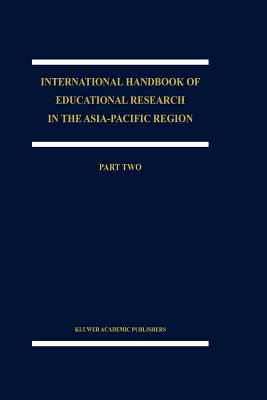 INTERNATIONAL HANDBOOK OF EDUCATIONAL RESEARCH IN THE ASIA-PACIFIC REGION

PART TWO

KLUWER ACADEMIC PUBLISHERS